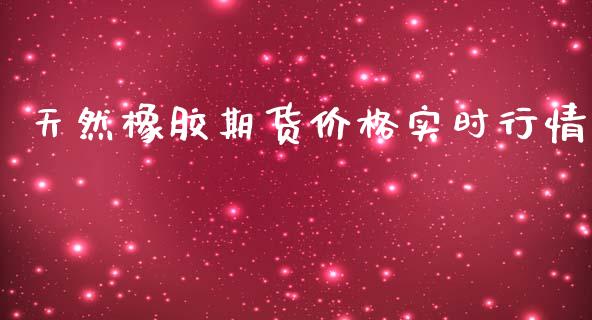 天然橡胶期货价格实时行情